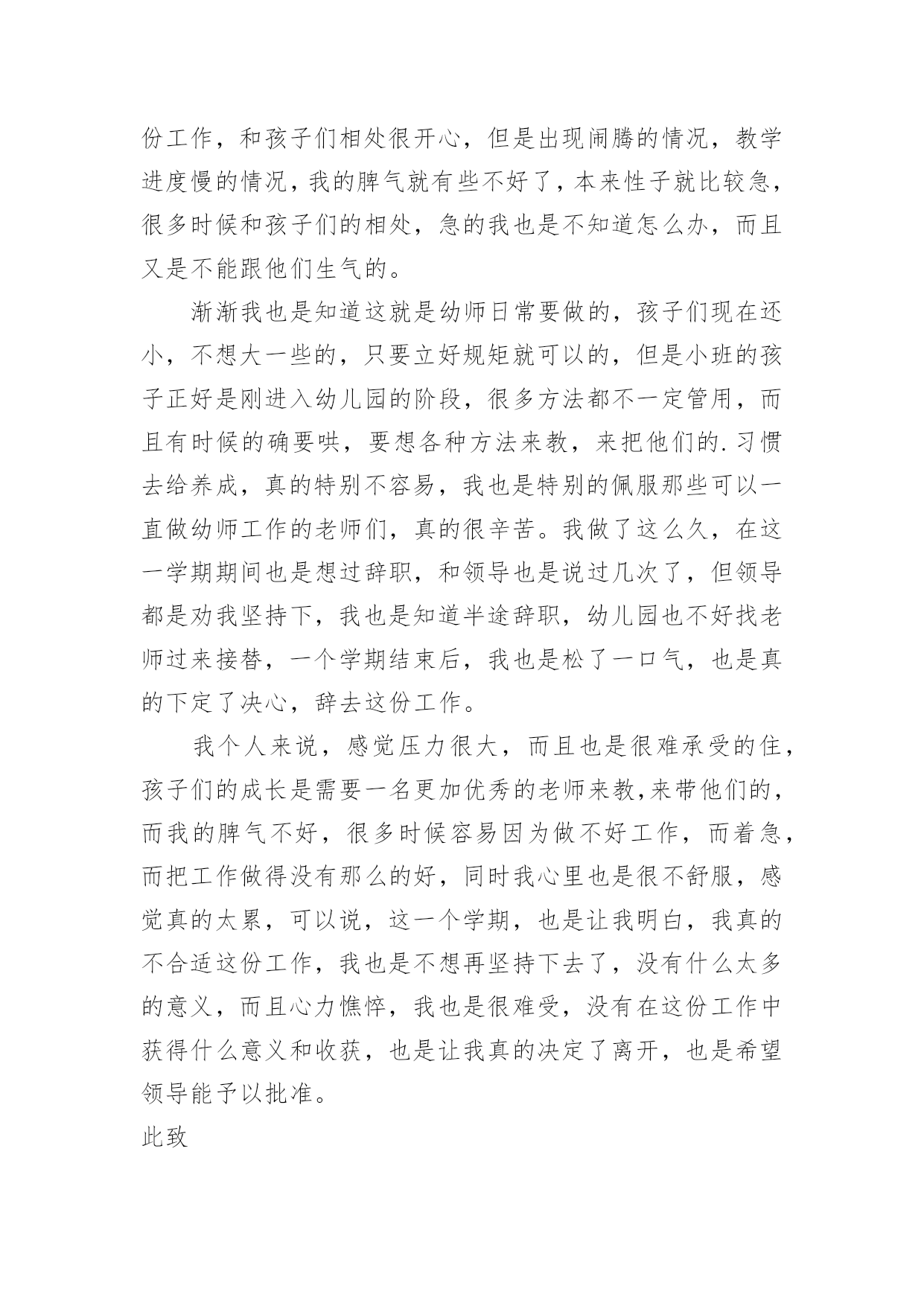 份工作，和孩子们相处很开心，但是出现闹腾的情况，教学进度慢的情况，我的脾气就有些不好了，本来性子就比较急，很多时候和孩子们的相处，急的我也是不知道怎么办，而且又是不能跟他们生气的。

渐渐我也是知道这就是幼师日常要做的，孩子们现在还小，不想大一些的，只要立好规矩就可以的，但是小班的孩子正好是刚进入幼儿园的阶段，很多方法都不一定管用，而且有时候的确要哄，要想各种方法来教，来把他们的.习惯去给养成，真的特别不容易，我也是特别的佩服那些可以一直做幼师工作的老师们，真的很辛苦。我做了这么久，在这一学期期间也是想过辞职，和领导也是说过几次了，但领导都是劝我坚持下，我也是知道半途辞职，幼儿园也不好找老师过来接替，一个学期结束后，我也是松了一口气，也是真的下定了决心，辞去这份工作。

我个人来说，感觉压力很大，而且也是很难承受的住，孩子们的成长是需要一名更加优秀的老师来教,来带他们的，而我的脾气不好，很多时候容易因为做不好工作，而着急，而把工作做得没有那么的好，同时我心里也是很不舒服，感觉真的太累，可以说，这一个学期，也是让我明白，我真的不合适这份工作，我也是不想再坚持下去了，没有什么太多的意义，而且心力憔悴，我也是很难受，没有在这份工作中获得什么意义和收获，也是让我真的决定了离开，也是希望领导能予以批准。

此致